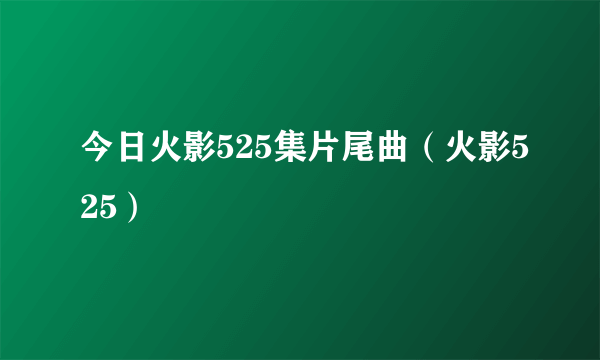 今日火影525集片尾曲（火影525）